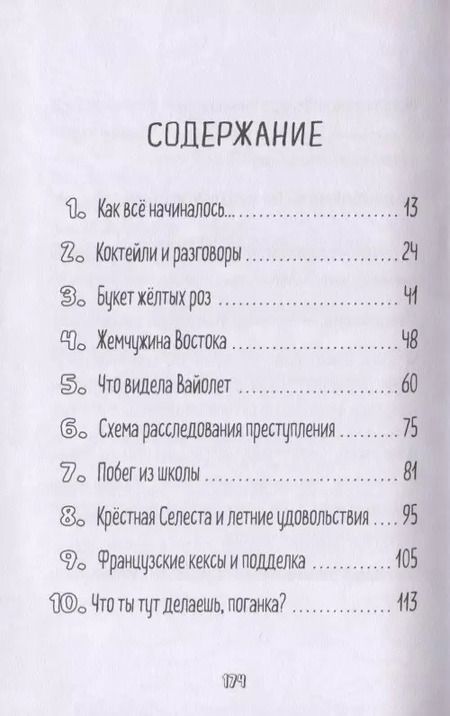 СОДЕРЖАНИЕ

1. Как всё начиналось... 13

2. Коктейли и разговоры 24

3. Букет жёлтых роз 41

4. Жемчужина Востока 48

5. Что видела Вайолет 60

6. Схема расследования преступления 75

7. Побег из школы 81

8. Крёстная Селеста и летние удовольствия 95

9. Французские кексы и подделка 105

10. Что ты тут делаешь, поганка? 113

174